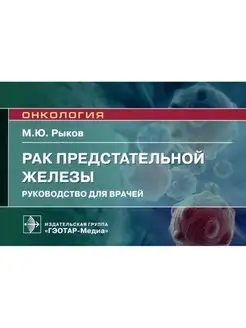 ОНКОЛОГИЯ

М.Ю. Рыков

РАК ПРЕДСТАТЕЛЬНОЙ ЖЕЛЕЗЫ

РУКОВОДСТВО ДЛЯ ВРАЧЕЙ

ИЗДАТЕЛЬСКАЯ ГРУППА «ГЭОТАР-Медиа»